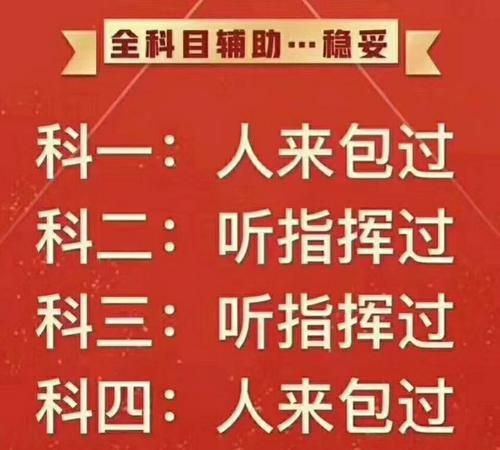 全科目辅助…稳妥

科一：人来包过
科二：听指挥过
科三：听指挥过
科四：人来包过